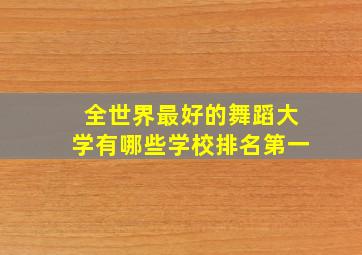 全世界最好的舞蹈大学有哪些学校排名第一